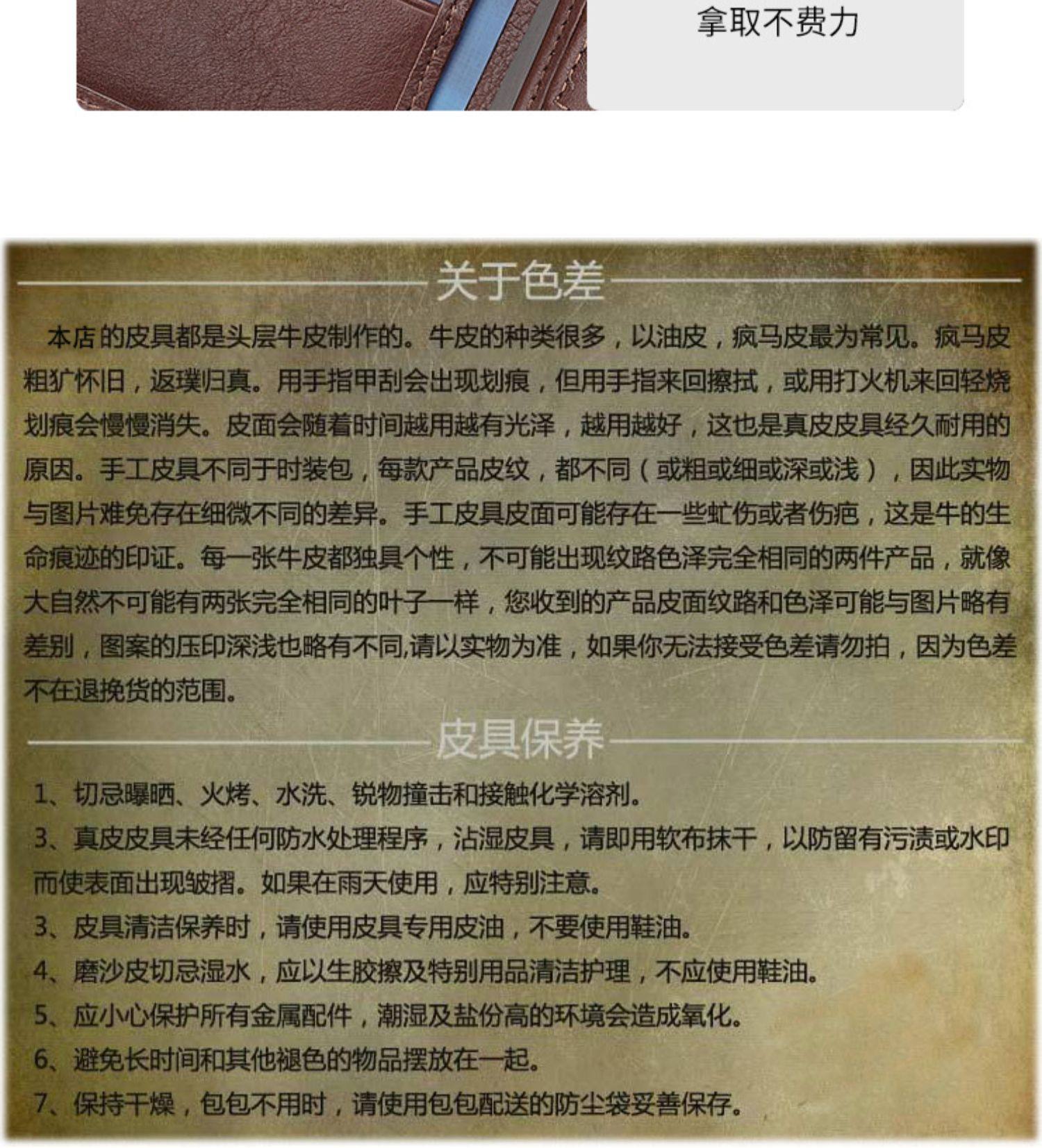 拿取不费力

关于色差

本店的皮具都是头层牛皮制作的。牛皮的种类很多，以油皮，疯马皮最为常见。疯马皮粗犷怀旧，返璞归真。用手指甲刮会出现划痕，但用手指来回擦拭，或用打火机来回轻烧划痕会慢慢消失。皮面会随着时间越用越有光泽，越用越好，这也是真皮皮具经久耐用的原因。手工皮具不同于时装包，每款产品皮纹，都不同（或粗或细或深或浅），因此实物与图片难免存在细微不同的差异。手工皮具皮面可能存在一些虻伤或者伤疤，这是牛的生命痕迹的印证。每一张牛皮都独具个性，不可能出现纹路色泽完全相同的两件产品，就像大自然不可能有两张完全相同的叶子一样，您收到的产品皮面纹路和色泽可能与图片略有差别，图案的压印深浅也略有不同,请以实物为准，如果你无法接受色差请勿拍，因为色差不在退换货的范围。

皮具保养

1、切忌曝晒、火烤、水洗、锐物撞击和接触化学溶剂。
3、真皮皮具未经任何防水处理程序，沾湿皮具，请即用软布抹干，以防留有污渍或水印而使表面出现皱摺。如果在雨天使用，应特别注意。
3、皮具清洁保养时，请使用皮具专用皮油，不要使用鞋油。
4、磨沙皮切忌湿水，应以生胶擦及特别用品清洁护理，不应使用鞋油。
5、应小心保护所有金属配件，潮湿及盐份高的环境会造成氧化。
6、避免长时间和其他褪色的物品摆放在一起。
7、保持干燥，包包不用时，请使用包包配送的防尘袋妥善保存。